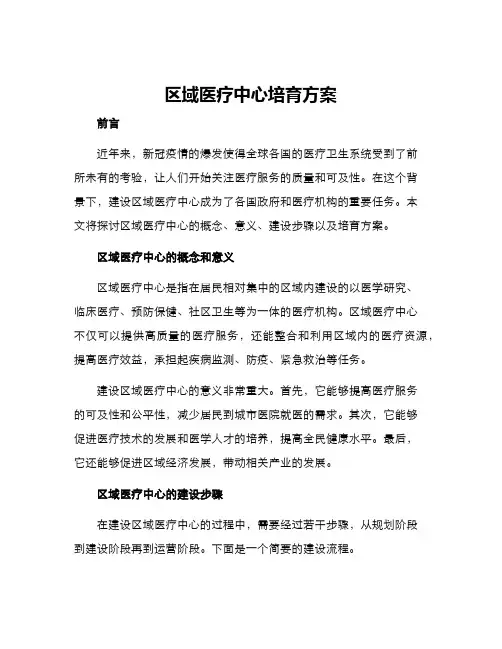 区域医疗中心培育方案

前言

近年来，新冠疫情的爆发使得全球各国的医疗卫生系统受到了前所未有的考验，让人们开始关注医疗服务的质量和可及性。在这个背景下，建设区域医疗中心成为了各国政府和医疗机构的重要任务。本文将探讨区域医疗中心的概念、意义、建设步骤以及培育方案。

区域医疗中心的概念和意义

区域医疗中心是指在居民相对集中的区域内建设的以医学研究、临床医疗、预防保健、社区卫生等为一体的医疗机构。区域医疗中心不仅可以提供高质量的医疗服务，还能整合和利用区域内的医疗资源，提高医疗效益，承担起疾病监测、防疫、紧急救治等任务。

建设区域医疗中心的意义非常重大。首先，它能够提高医疗服务的可及性和公平性，减少居民到城市医院就医的需求。其次，它能够促进医疗技术的发展和医学人才的培养，提高全民健康水平。最后，它还能够促进区域经济发展，带动相关产业的发展。

区域医疗中心的建设步骤

在建设区域医疗中心的过程中，需要经过若干步骤，从规划阶段到建设阶段再到运营阶段。下面是一个简要的建设流程。